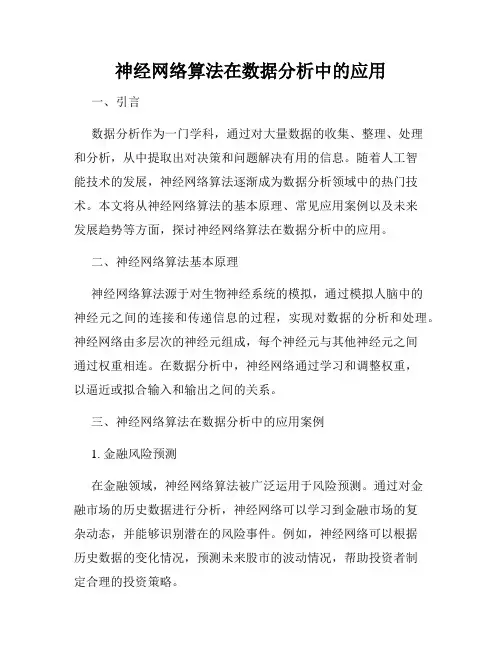 神经网络算法在数据分析中的应用

一、引言

数据分析作为一门学科，通过对大量数据的收集、整理、处理和分析，从中提取出对决策和问题解决有用的信息。随着人工智能技术的发展，神经网络算法逐渐成为数据分析领域中的热门技术。本文将从神经网络算法的基本原理、常见应用案例以及未来发展趋势等方面，探讨神经网络算法在数据分析中的应用。

二、神经网络算法基本原理

神经网络算法源于对生物神经系统的模拟，通过模拟人脑中的神经元之间的连接和传递信息的过程，实现对数据的分析和处理。神经网络由多层次的神经元组成，每个神经元与其他神经元之间通过权重相连。在数据分析中，神经网络通过学习和调整权重，以逼近或拟合输入和输出之间的关系。

三、神经网络算法在数据分析中的应用案例

1. 金融风险预测

在金融领域，神经网络算法被广泛运用于风险预测。通过对金融市场的历史数据进行分析，神经网络可以学习到金融市场的复杂动态，并能够识别潜在的风险事件。例如，神经网络可以根据历史数据的变化情况，预测未来股市的波动情况，帮助投资者制定合理的投资策略。